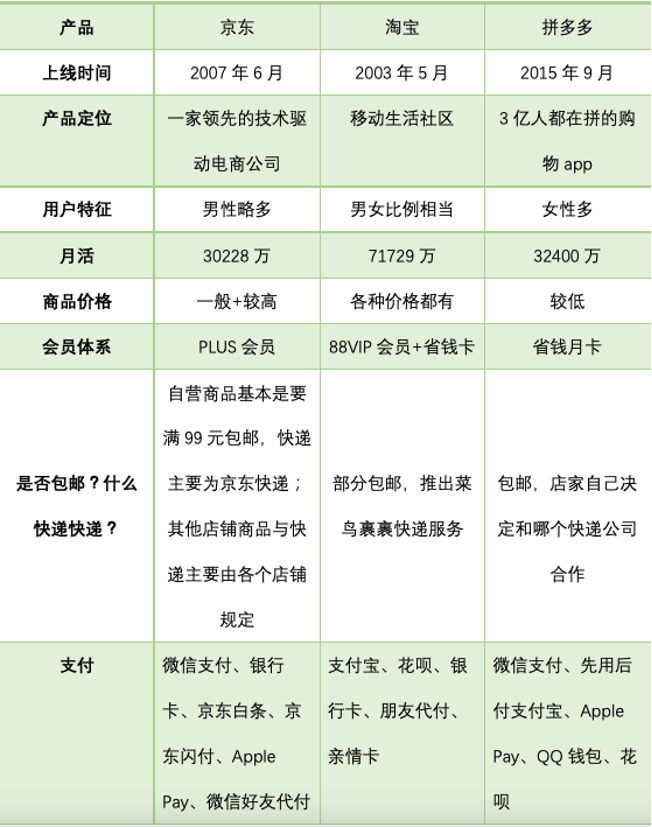 | 产品 | 京东 | 淘宝 | 拼多多 |
|---|---|---|---|
| 上线时间 | 2007 年 6 月 | 2003 年 5 月 | 2015 年 9 月 |
| 产品定位 | 一家领先的技术驱动电商公司 | 移动生活社区 | 3 亿人都在拼的购物 app |
| 用户特征 | 男性略多 | 男女比例相当 | 女性多 |
| 月活 | 30228 万 | 71729 万 | 32400 万 |
| 商品价格 | 一般+较高 | 各种价格都有 | 较低 |
| 会员体系 | PLUS 会员 | 88VIP 会员+省钱卡 | 省钱月卡 |
| 是否包邮？什么快递快递？ | 自营商品基本是要满 99 元包邮，快递主要为京东快递；其他店铺商品与快递主要由各个店铺规定 | 部分包邮，推出菜鸟裹裹快递服务 | 包邮，店家自己决定和哪个快递公司合作 |
| 支付 | 微信支付、银行卡、京东白条、京东闪付、Apple Pay、微信好友代付 | 支付宝、花呗、银行卡、朋友代付、亲情卡 | 微信支付、先用后付支付宝、Apple Pay、QQ 钱包、花呗 |